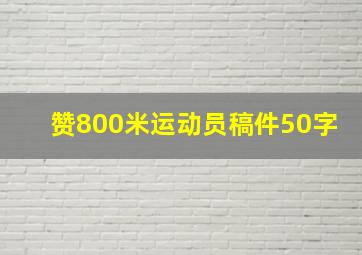 赞800米运动员稿件50字